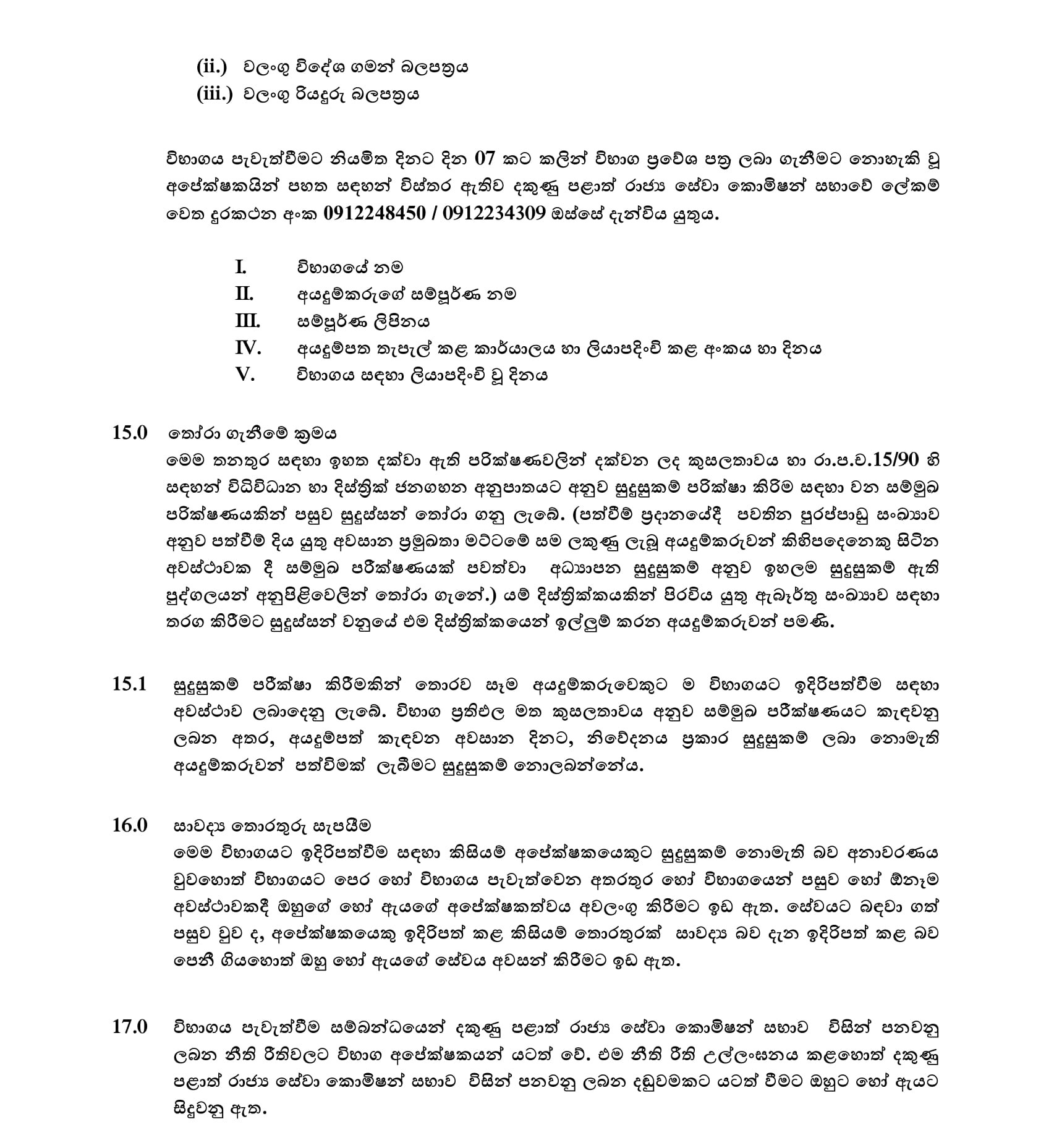 (ii.) වලංගු විදේශ ගමන් බලපත්‍රය
(iii.) වලංගු රියදුරු බලපත්‍රය

විභාගය පැවැත්වීමට නියමිත දිනට දින 07 කට කලින් විභාග ප්‍රවේශ පත්‍ර ලබා ගැනීමට නොහැකි වූ අපේක්ෂකයින් පහත සඳහන් විස්තර ඇතිව දකුණු පළාත් රාජ්‍ය සේවා කොමිෂන් සභාවේ ලේකම් වෙත දුරකථන අංක 0912248450 / 0912234309 ඔස්සේ දැන්විය යුතුය.

I. විභාගයේ නම
II. අයදුම්කරුගේ සම්පූර්ණ නම
III. සම්පූර්ණ ලිපිනය
IV. අයදුම්පත තැපැල් කළ කාර්යාලය හා ලියාපදිංචි කළ අංකය හා දිනය
V. විභාගය සඳහා ලියාපදිංචි වූ දිනය

15.0 තෝරා ගැනීමේ ක්‍රමය
මෙම තනතුර සඳහා ඉහත දක්වා ඇති පරීක්ෂණවලින් දක්වන ලද කුසලතාවය හා රා.ප.ච.15/90 හි සඳහන් විධිවිධාන හා දිස්ත්‍රික් ජනගහන අනුපාතයට අනුව සුදුසුකම් පරීක්ෂා කිරීම සඳහා වන සම්මුඛ පරීක්ෂණයකින් පසුව සුදුස්සන් තෝරා ගනු ලැබේ. (පත්වීම් ප්‍රදානයේදී පවතින පුරප්පාඩු සංඛ්‍යාව අනුව පත්වීම් දිය යුතු අවසාන ප්‍රමුඛතා මට්ටමේ සම ලකුණු ලැබූ අයදුම්කරුවන් කිහිපදෙනෙකු සිටින අවස්ථාවක දී සම්මුඛ පරීක්ෂණයක් පවත්වා අධ්‍යාපන සුදුසුකම් අනුව ඉහලම සුදුසුකම් ඇති පුද්ගලයන් අනුපිළිවෙලින් තෝරා ගැනේ.) යම් දිස්ත්‍රික්කයකින් පිරවිය යුතු ඇබෑර්තු සංඛ්‍යාව සඳහා තරග කිරීමට සුදුස්සන් වනුයේ එම දිස්ත්‍රික්කයෙන් ඉල්ලුම් කරන අයදුම්කරුවන් පමණි.

15.1 සුදුසුකම් පරීක්ෂා කිරීමකින් තොරව සෑම අයදුම්කරුවෙකුට ම විභාගයට ඉදිරිපත්වීම සඳහා අවස්ථාව ලබාදෙනු ලැබේ. විභාග ප්‍රතිඵල මත කුසලතාවය අනුව සම්මුඛ පරීක්ෂණයට කැඳවනු ලබන අතර, අයදුම්පත් කැඳවන අවසාන දිනට, නිවේදනය ප්‍රකාර සුදුසුකම් ලබා නොමැති අයදුම්කරුවන් පත්වීමක් ලැබීමට සුදුසුකම් නොලබන්නේය.

16.0 සාවද්‍ය තොරතුරු සැපයීම
මෙම විභාගයට ඉදිරිපත්වීම සඳහා කිසියම් අපේක්ෂකයෙකුට සුදුසුකම් නොමැති බව අනාවරණය වුවහොත් විභාගයට පෙර හෝ විභාගය පැවැත්වෙන අතරතුර හෝ විභාගයෙන් පසුව හෝ ඕනෑම අවස්ථාවකදී ඔහුගේ හෝ ඇයගේ අපේක්ෂකත්වය අවලංගු කිරීමට ඉඩ ඇත. සේවයට බඳවා ගත් පසුව වුව ද, අපේක්ෂකයෙකු ඉදිරිපත් කළ කිසියම් තොරතුරක් සාවද්‍ය බව දැන ඉදිරිපත් කළ බව පෙනී ගියහොත් ඔහු හෝ ඇයගේ සේවය අවසන් කිරීමට ඉඩ ඇත.

17.0 විභාගය පැවැත්වීම සම්බන්ධයෙන් දකුණු පළාත් රාජ්‍ය සේවා කොමිෂන් සභාව විසින් පනවනු ලබන නීති රීතිවලට විභාග අපේක්ෂකයන් යටත් වේ. එම නීති රීති උල්ලංඝනය කළහොත් දකුණු පළාත් රාජ්‍ය සේවා කොමිෂන් සභාව විසින් පනවනු ලබන දඬුවමකට යටත් වීමට ඔහුට හෝ ඇයට සිදුවනු ඇත.